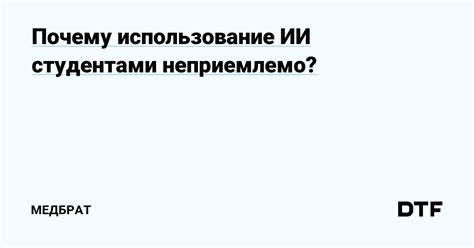 Почему использование ИИ студентами неприемлемо?

МЕДБРАТ

DTF